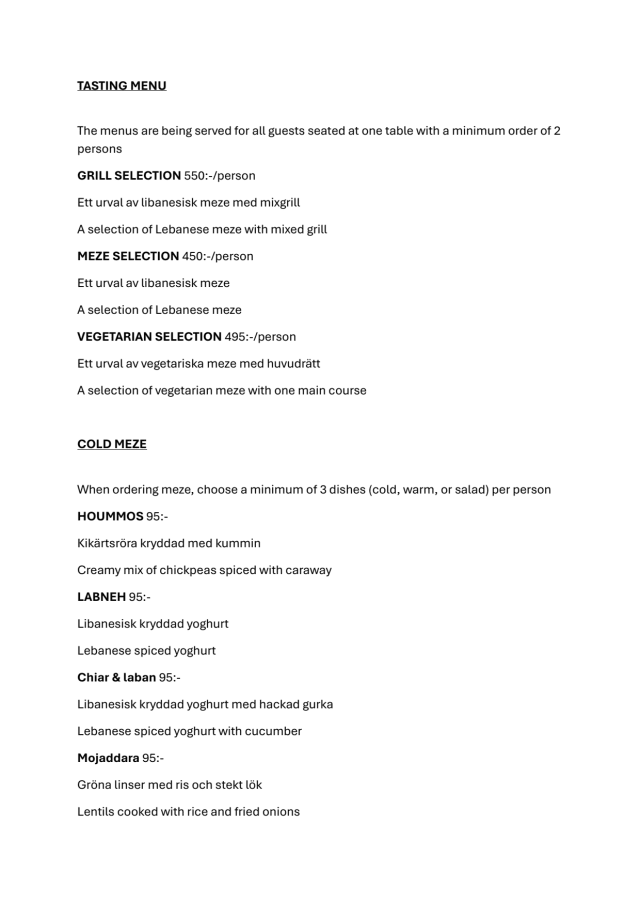 TASTING MENU

The menus are being served for all guests seated at one table with a minimum order of 2 persons

GRILL SELECTION 550:-/person

Ett urval av libanesisk meze med mixgrill

A selection of Lebanese meze with mixed grill

MEZE SELECTION 450:-/person

Ett urval av libanesisk meze

A selection of Lebanese meze

VEGETARIAN SELECTION 495:-/person

Ett urval av vegetariska meze med huvudrätt

A selection of vegetarian meze with one main course

COLD MEZE

When ordering meze, choose a minimum of 3 dishes (cold, warm, or salad) per person

HOUMMOS 95:-

Kikärtsröra kryddad med kummin

Creamy mix of chickpeas spiced with caraway

LABNEH 95:-

Libanesisk kryddad yoghurt

Lebanese spiced yoghurt

Chiar & laban 95:-

Libanesisk kryddad yoghurt med hackad gurka

Lebanese spiced yoghurt with cucumber

Mojaddara 95:-

Gröna linser med ris och stekt lök

Lentils cooked with rice and fried onions